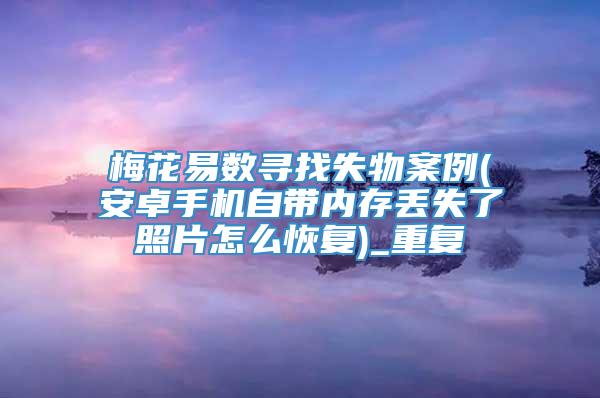 梅花易数寻找失物案例(安卓手机自带内存丢失了照片怎么恢复)_重复